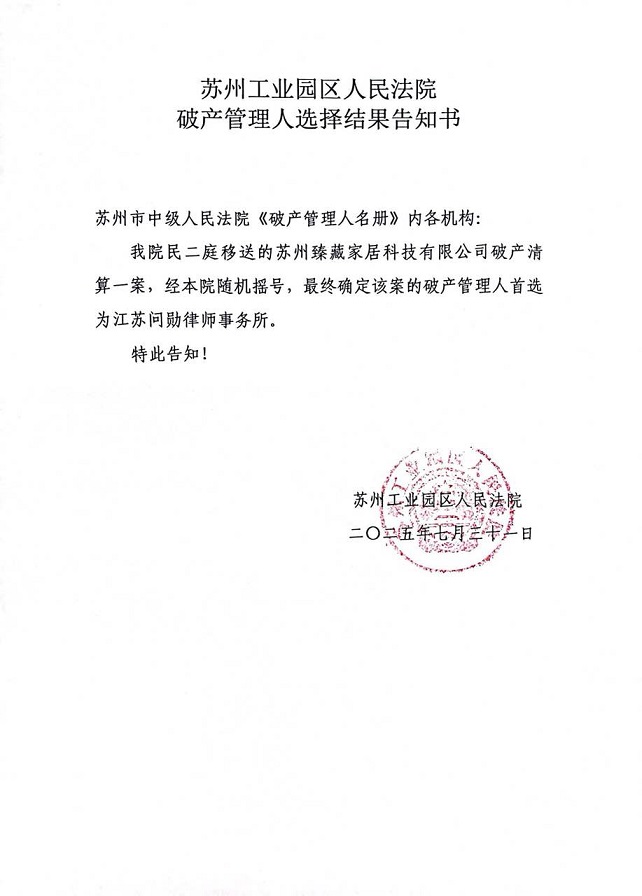 苏州工业园区人民法院
破产管理人选择结果告知书

苏州市中级人民法院《破产管理人名册》内各机构:

我院民二庭移送的苏州臻藏家居科技有限公司破产清算一案，经本院随机摇号，最终确定该案的破产管理人首选为江苏问勋律师事务所。

特此告知!

苏州工业园区人民法院
二〇二五年七月二十一日